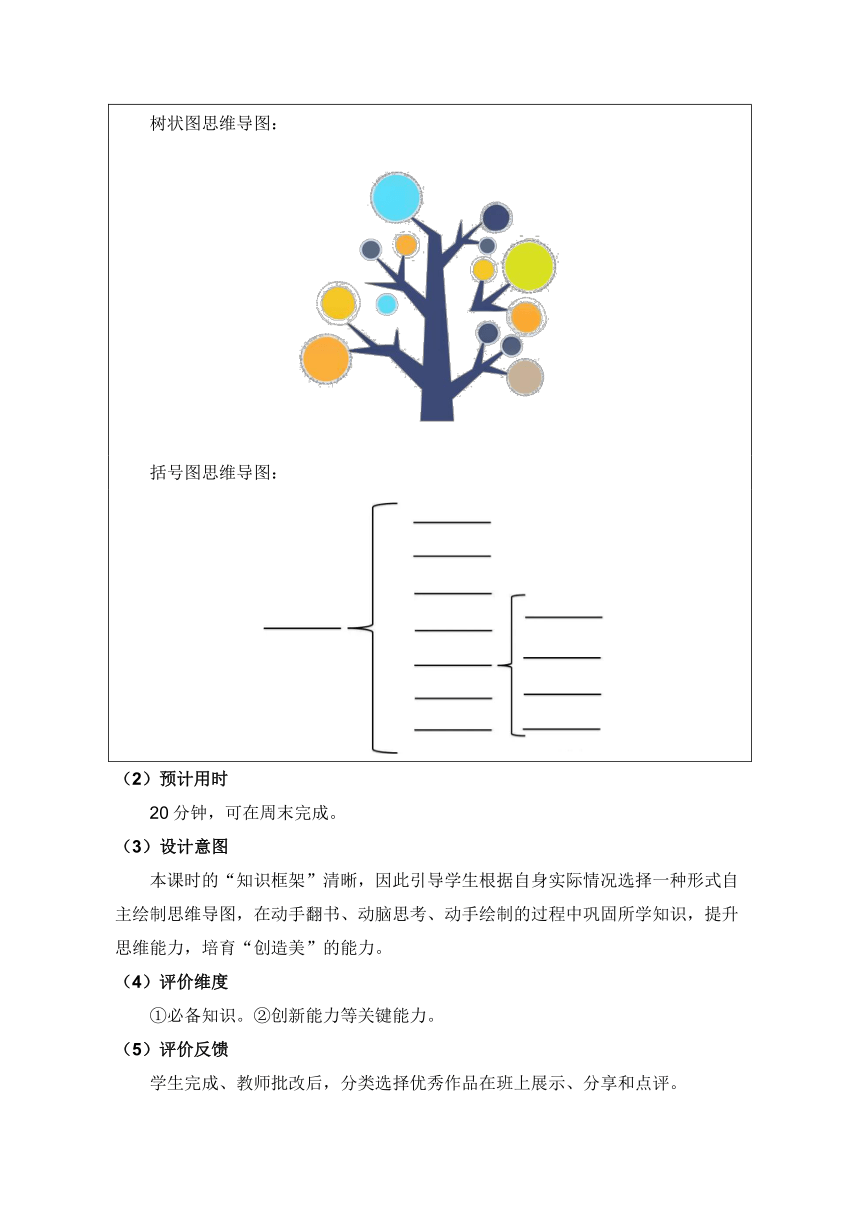 树状图思维导图：

括号图思维导图：

（2）预计用时

20 分钟，可在周末完成。

（3）设计意图

本课时的“知识框架”清晰，因此引导学生根据自身实际情况选择一种形式自主绘制思维导图，在动手翻书、动脑思考、动手绘制的过程中巩固所学知识，提升思维能力，培育“创造美”的能力。

（4）评价维度

①必备知识。②创新能力等关键能力。

（5）评价反馈

学生完成、教师批改后，分类选择优秀作品在班上展示、分享和点评。